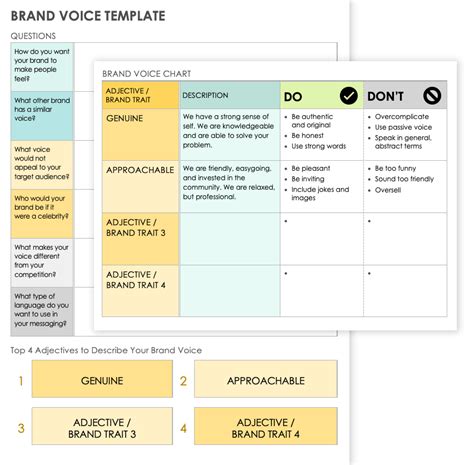 BRAND VOICE TEMPLATE

QUESTIONS

How do you want your brand to make people feel?

What other brand has a similar voice?

What voice would not appeal to your target audience?

Who would your brand be if it were a celebrity?

What makes your voice different from your competition?

What type of language do you want to use in your messaging?

BRAND VOICE CHART

| ADJECTIVE / BRAND TRAIT | DESCRIPTION | DO | DON'T |
|---|---|---|---|
| GENUINE | We have a strong sense of self. We are knowledgeable and are able to solve your problem. | • Be authentic and original • Be honest • Use strong words | • Overcomplicate • Use passive voice • Speak in general, abstract terms |
| APPROACHABLE | We are friendly, easygoing, and invested in the community. We are relaxed, but professional. | • Be pleasant • Be inviting • Include jokes and images | • Be too funny • Sound too friendly • Oversell |
| ADJECTIVE / BRAND TRAIT 3 | | • | • |
| ADJECTIVE / BRAND TRAIT 4 | | • | • |

Top 4 Adjectives to Describe Your Brand Voice

1 GENUINE

2 APPROACHABLE

3 ADJECTIVE / BRAND TRAIT 3

4 ADJECTIVE / BRAND TRAIT 4